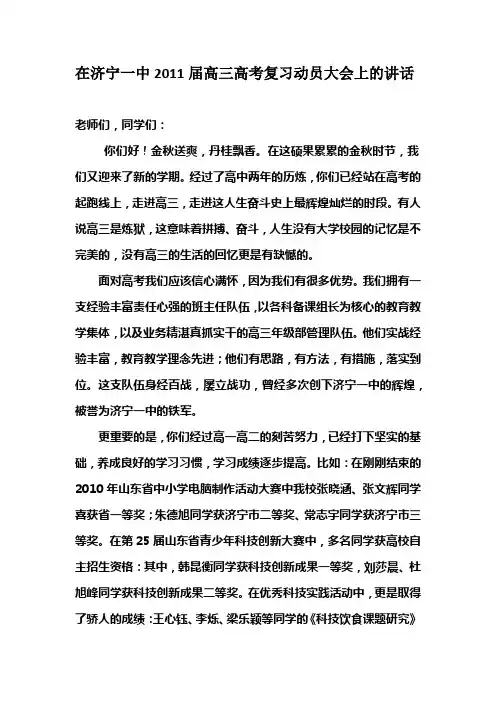 在济宁一中 2011 届高三高考复习动员大会上的讲话

老师们，同学们：

你们好！金秋送爽，丹桂飘香。在这硕果累累的金秋时节，我们又迎来了新的学期。经过了高中两年的历炼，你们已经站在高考的起跑线上，走进高三，走进这人生奋斗史上最辉煌灿烂的时段。有人说高三是炼狱，这意味着拼搏、奋斗，人生没有大学校园的记忆是不完美的，没有高三的生活的回忆更是有缺憾的。

面对高考我们应该信心满怀，因为我们有很多优势。我们拥有一支经验丰富责任心强的班主任队伍，以各科备课组长为核心的教育教学集体，以及业务精湛真抓实干的高三年级部管理队伍。他们实战经验丰富，教育教学理念先进；他们有思路，有方法，有措施，落实到位。这支队伍身经百战，屡立战功，曾经多次创下济宁一中的辉煌，被誉为济宁一中的铁军。

更重要的是，你们经过高一高二的刻苦努力，已经打下坚实的基础，养成良好的学习习惯，学习成绩逐步提高。比如：在刚刚结束的 2010 年山东省中小学电脑制作活动大赛中我校张晓涵、张文辉同学喜获省一等奖；朱德旭同学获济宁市二等奖、常志宇同学获济宁市三等奖。在第 25 届山东省青少年科技创新大赛中，多名同学获高校自主招生资格：其中，韩昆衡同学获科技创新成果一等奖，刘莎晨、杜旭峰同学获科技创新成果二等奖。在优秀科技实践活动中，更是取得了骄人的成绩：王心钰、李烁、梁乐颖等同学的《科技饮食课题研究》